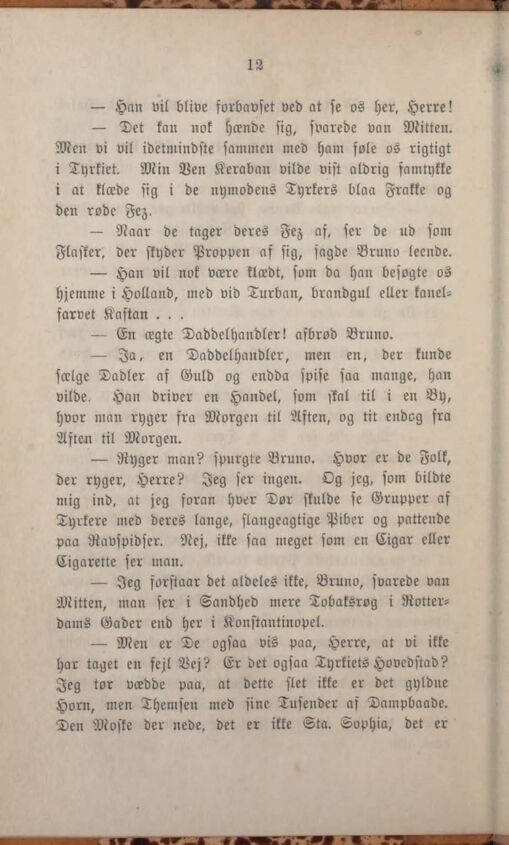 12

— Han vil blive forbavset ved at se os her, Herre!

— Det kan nok hænde sig, svarede van Mitten. Men vi vil idetmindste sammen med ham føle os rigtigt i Tyrkiet. Min Ven Keraban vilde vist aldrig samtykke i at klæde sig i de nymodens Tyrkers blaa Frakke og den røde Fez.

— Naar de tager deres Fez af, ser de ud som Flasker, der skyder Proppen af sig, sagde Bruno leende.

— Han vil nok være klædt, som da han besøgte os hjemme i Holland, med vid Turban, brandgul eller kanelfarvet Kaftan . . .

— En ægte Daddelhandler! afbrød Bruno.

— Ja, en Daddelhandler, men en, der kunde sælge Dadler af Guld og endda spise saa mange, han vilde. Han driver en Handel, som skal til i en By, hvor man ryger fra Morgen til Aften, og tit endog fra Aften til Morgen.

— Ryger man? spurgte Bruno. Hvor er de Folk, der ryger, Herre? Jeg ser ingen. Og jeg, som bildte mig ind, at jeg foran hver Dør skulde se Grupper af Tyrkere med deres lange, slangeagtige Piber og pattende paa Ravspidser. Nej, ikke saa meget som en Cigar eller Cigarette ser man.

— Jeg forstaar det aldeles ikke, Bruno, svarede van Mitten, man ser i Sandhed mere Tobaksrøg i Rotterdams Gader end her i Konstantinopel.

— Men er De ogsaa vis paa, Herre, at vi ikke har taget en fejl Vej? Er det ogsaa Tyrkiets Hovedstad? Jeg tør vædde paa, at dette slet ikke er det gyldne Horn, men Themsen med sine Tusender af Dampbaade. Den Moske der nede, det er ikke Sta. Sophia, det er